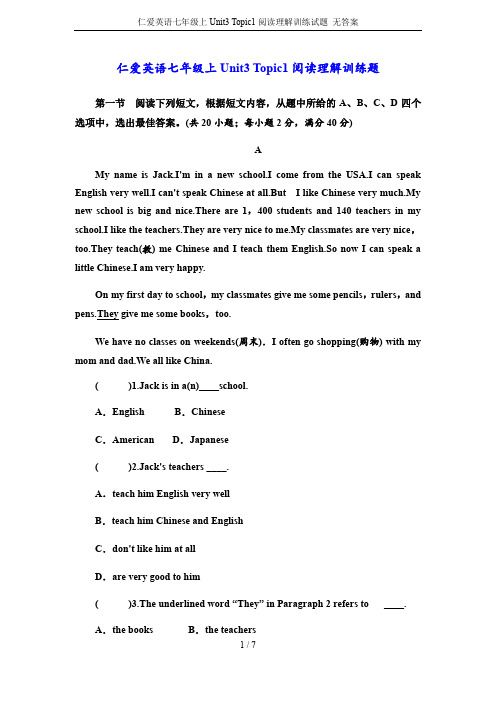 仁爱英语七年级上 Unit3 Topic1 阅读理解训练试题 无答案

仁爱英语七年级上 Unit3 Topic1 阅读理解训练题

第一节 阅读下列短文，根据短文内容，从题中所给的 A、B、C、D 四个选项中，选出最佳答案。(共 20 小题；每小题 2 分，满分 40 分)

A

My name is Jack.I'm in a new school.I come from the USA.I can speak English very well.I can't speak Chinese at all.But I like Chinese very much.My new school is big and nice.There are 1，400 students and 140 teachers in my school.I like the teachers.They are very nice to me.My classmates are very nice，too.They teach(教) me Chinese and I teach them English.So now I can speak a little Chinese.I am very happy.

On my first day to school，my classmates give me some pencils，rulers，and pens.They give me some books，too.

We have no classes on weekends(周末)．I often go shopping(购物) with my mom and dad.We all like China.

( )1.Jack is in a(n)____school.

A．English B．Chinese

C．American D．Japanese

( )2.Jack's teachers ____.

A．teach him English very well

B．teach him Chinese and English

C．don't like him at all

D．are very good to him

( )3.The underlined word “They” in Paragraph 2 refers to ____.

A．the books B．the teachers

1 / 7